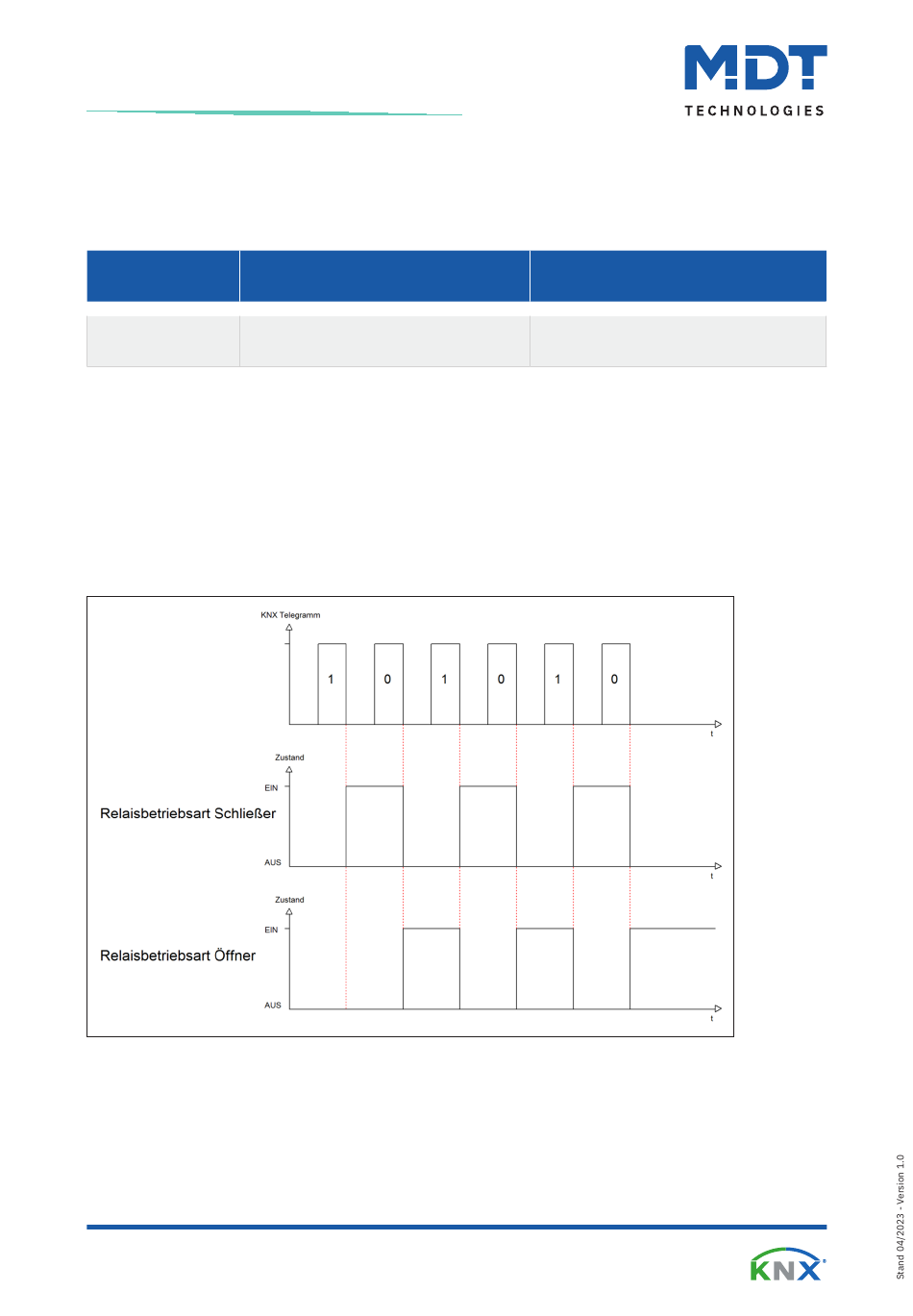 MDT
TECHNOLOGIES

KNX Telegramm

1 0 1 0 1 0

t

Zustand

EIN

Relaisbetriebsart Schließer

AUS

t

Zustand

EIN

Relaisbetriebsart Öffner

AUS

t

Stand 04/2023 - Version 1.0

KNX